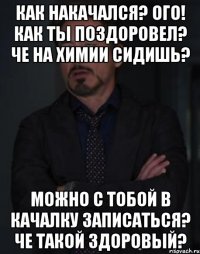 КАК НАКАЧАЛСЯ? ОГО! КАК ТЫ ПОЗДОРОВЕЛ? ЧЕ НА ХИМИИ СИДИШЬ?

МОЖНО С ТОБОЙ В КАЧАЛКУ ЗАПИСАТЬСЯ? ЧЕ ТАКОЙ ЗДОРОВЫЙ?

risovach.ru